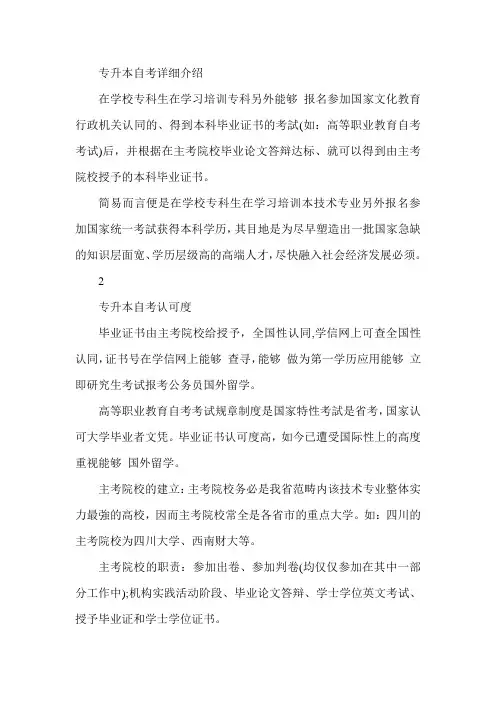 专升本自考详细介绍

在学校专科生在学习培训专科另外能够 报名参加国家文化教育行政机关认同的、得到本科毕业证书的考試(如：高等职业教育自考考试)后，并根据在主考院校毕业论文答辩达标、就可以得到由主考院校授予的本科毕业证书。

简易而言便是在学校专科生在学习培训本技术专业另外报名参加国家统一考試获得本科学历，其目地是为尽早塑造出一批国家急缺的知识层面宽、学历层级高的高端人才，尽快融入社会经济发展必须。

2

专升本自考认可度

毕业证书由主考院校给授予，全国性认同,学信网上可查全国性认同,证书号在学信网上能够 查寻,能够 做为第一学历应用能够 立即研究生考试报考公务员国外留学。

高等职业教育自考考试规章制度是国家特性考試是省考，国家认可大学毕业者文凭。毕业证书认可度高，如今已遭受国际性上的高度重视能够 国外留学。

主考院校的建立：主考院校务必是我省范畴内该技术专业整体实力最强的高校，因而主考院校常全是各省市的重点大学。如：四川的主考院校为四川大学、西南财大等。

主考院校的职责：参加出卷、参加判卷(均仅仅参加在其中一部分工作中);机构实践活动阶段、毕业论文答辩、学士学位英文考试、授予毕业证和学士学位证书。